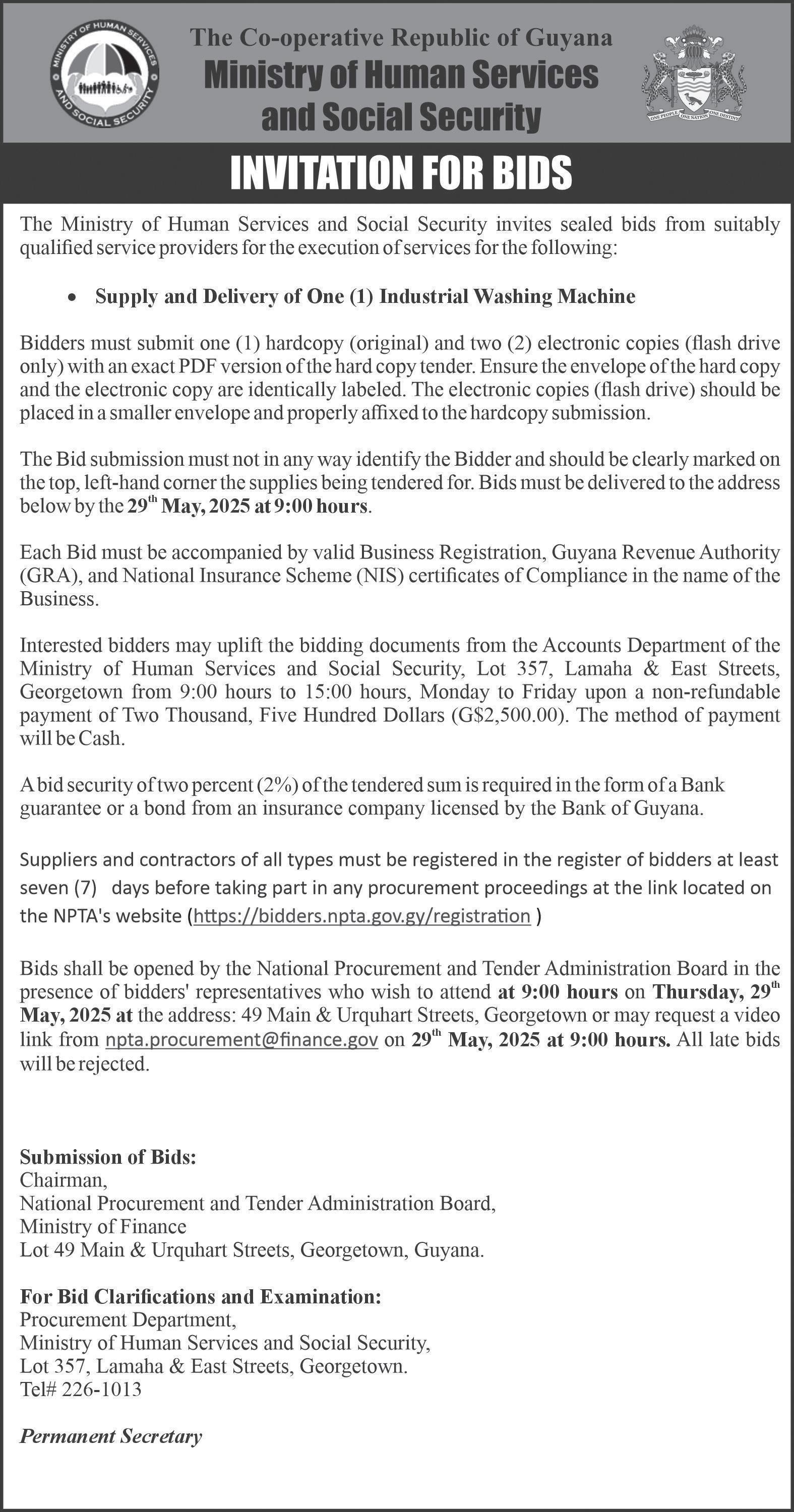 MINISTRY OF HUMAN SERVICES AND SOCIAL SECURITY

The Co-operative Republic of Guyana
Ministry of Human Services and Social Security

ONE PEOPLE ONE NATION ONE DESTINY

INVITATION FOR BIDS

The Ministry of Human Services and Social Security invites sealed bids from suitably qualified service providers for the execution of services for the following:

• Supply and Delivery of One (1) Industrial Washing Machine

Bidders must submit one (1) hardcopy (original) and two (2) electronic copies (flash drive only) with an exact PDF version of the hard copy tender. Ensure the envelope of the hard copy and the electronic copy are identically labeled. The electronic copies (flash drive) should be placed in a smaller envelope and properly affixed to the hardcopy submission.

The Bid submission must not in any way identify the Bidder and should be clearly marked on the top, left-hand corner the supplies being tendered for. Bids must be delivered to the address below by the 29$^{th}$ May, 2025 at 9:00 hours.

Each Bid must be accompanied by valid Business Registration, Guyana Revenue Authority (GRA), and National Insurance Scheme (NIS) certificates of Compliance in the name of the Business.

Interested bidders may uplift the bidding documents from the Accounts Department of the Ministry of Human Services and Social Security, Lot 357, Lamaha & East Streets, Georgetown from 9:00 hours to 15:00 hours, Monday to Friday upon a non-refundable payment of Two Thousand, Five Hundred Dollars (G$2,500.00). The method of payment will be Cash.

A bid security of two percent (2%) of the tendered sum is required in the form of a Bank guarantee or a bond from an insurance company licensed by the Bank of Guyana.

Suppliers and contractors of all types must be registered in the register of bidders at least seven (7) days before taking part in any procurement proceedings at the link located on the NPTA's website (https://bidders.npta.gov.gy/registration )

Bids shall be opened by the National Procurement and Tender Administration Board in the presence of bidders' representatives who wish to attend at 9:00 hours on Thursday, 29$^{th}$ May, 2025 at the address: 49 Main & Urquhart Streets, Georgetown or may request a video link from npta.procurement@finance.gov on 29$^{th}$ May, 2025 at 9:00 hours. All late bids will be rejected.

Submission of Bids:
Chairman,
National Procurement and Tender Administration Board,
Ministry of Finance
Lot 49 Main & Urquhart Streets, Georgetown, Guyana.

For Bid Clarifications and Examination:
Procurement Department,
Ministry of Human Services and Social Security,
Lot 357, Lamaha & East Streets, Georgetown.
Tel# 226-1013

Permanent Secretary